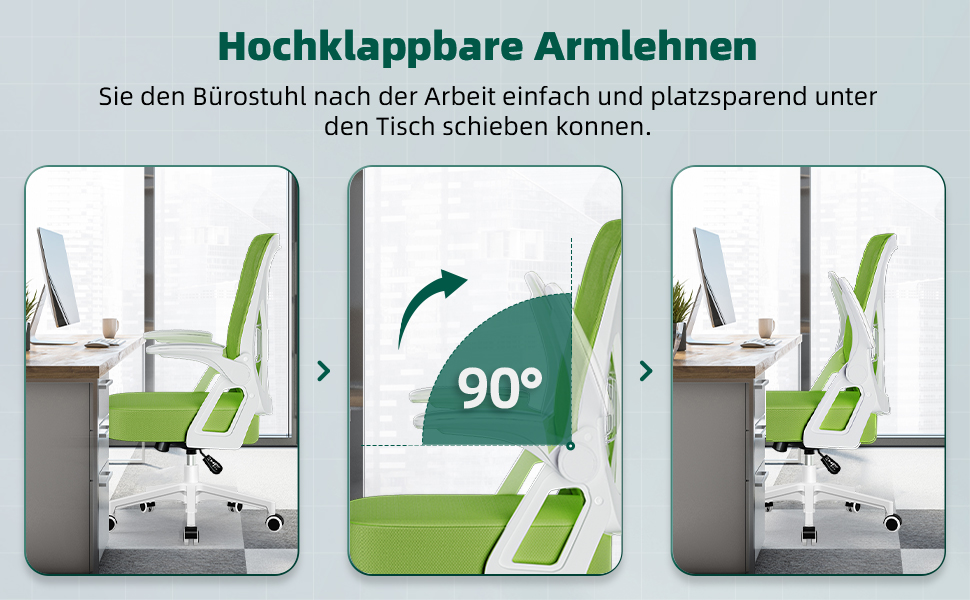 Hochklappbare Armlehnen

Sie den Bürostuhl nach der Arbeit einfach und platzsparend unter den Tisch schieben konnen.

90°